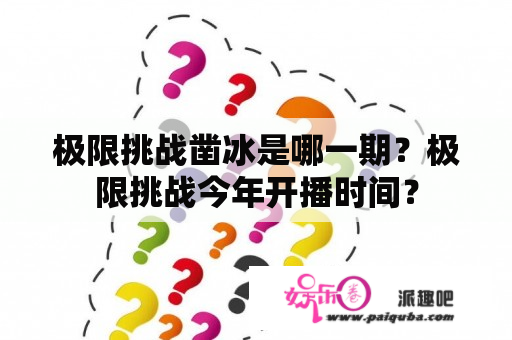 极限挑战凿冰是哪一期？极限挑战今年开播时间？

娱乐圈 派趣吧
www.paiquba.com